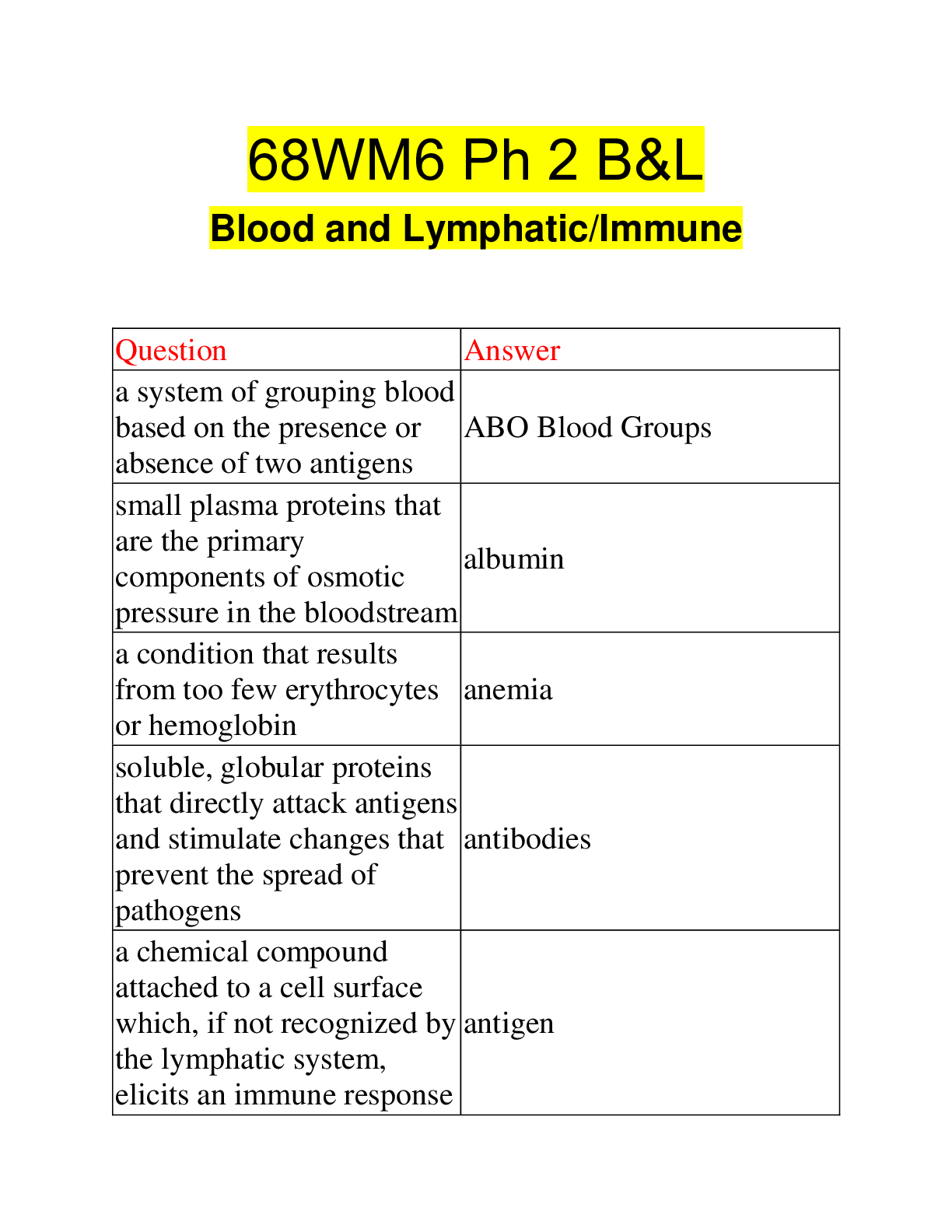 68WM6 Ph 2 B&L

Blood and Lymphatic/Immune

| Question | Answer |
|---|---|
| a system of grouping blood based on the presence or absence of two antigens | ABO Blood Groups |
| small plasma proteins that are the primary components of osmotic pressure in the bloodstream | albumin |
| a condition that results from too few erythrocytes or hemoglobin | anemia |
| soluble, globular proteins that directly attack antigens and stimulate changes that prevent the spread of pathogens | antibodies |
| a chemical compound attached to a cell surface which, if not recognized by the lymphatic system, elicits an immune response | antigen |